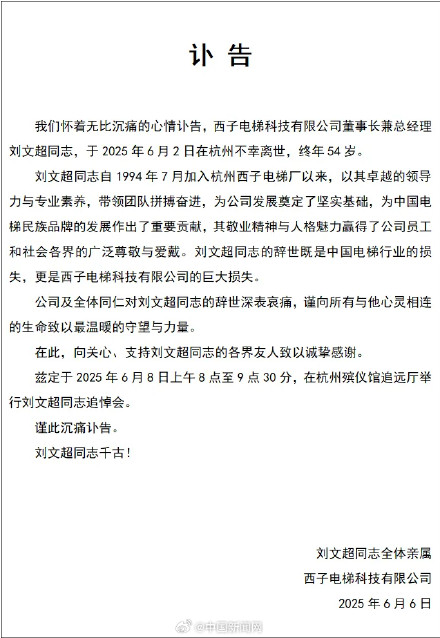 讣告

我们怀着无比沉痛的心情讣告，西子电梯科技有限公司董事长兼总经理刘文超同志，于 2025 年 6 月 2 日在杭州不幸离世，终年 54 岁。

刘文超同志自 1994 年 7 月加入杭州西子电梯厂以来，以其卓越的领导力与专业素养，带领团队拼搏奋进，为公司发展奠定了坚实基础，为中国电梯民族品牌的发展作出了重要贡献，其敬业精神与人格魅力赢得了公司员工和社会各界的广泛尊敬与爱戴。刘文超同志的辞世既是中国电梯行业的损失，更是西子电梯科技有限公司的巨大损失。

公司及全体同仁对刘文超同志的辞世深表哀痛，谨向所有与他心灵相连的生命致以最温暖的守望与力量。

在此，向关心、支持刘文超同志的各界友人致以诚挚感谢。

兹定于 2025 年 6 月 8 日上午 8 点至 9 点 30 分，在杭州殡仪馆追远厅举行刘文超同志追悼会。

谨此沉痛讣告。

刘文超同志千古！

刘文超同志全体亲属

西子电梯科技有限公司

2025 年 6 月 6 日

@中国新闻网